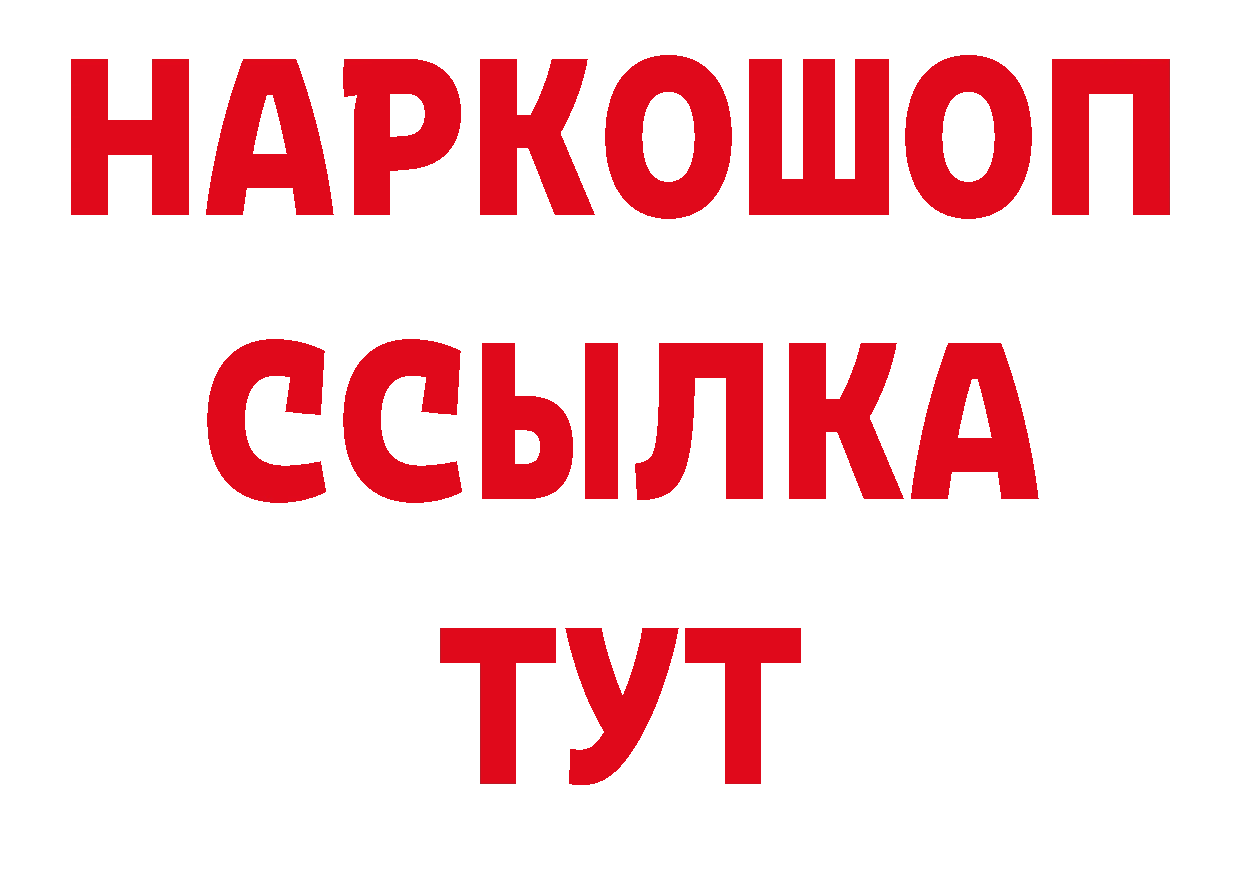 НАРКОШОП
ССЫЛКА
ТУТ